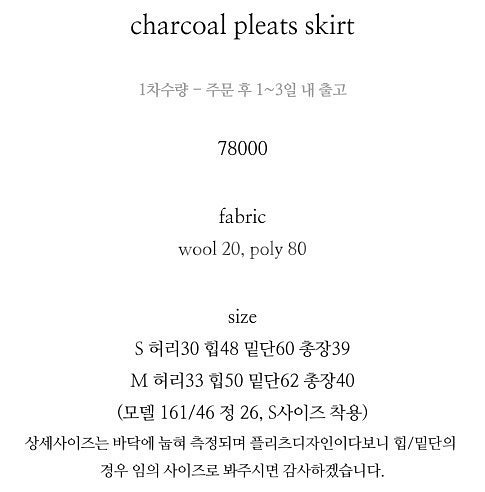 charcoal pleats skirt

1차수량 - 주문 후 1~3일 내 출고

78000

fabric
wool 20, poly 80

size
S 허리30 힙48 밑단60 총장39
M 허리33 힙50 밑단62 총장40
(모델 161/46 정 26, S사이즈 착용)
상세사이즈는 바닥에 눕혀 측정되며 플리츠디자인이다보니 힙/밑단의 경우 임의 사이즈로 봐주시면 감사하겠습니다.